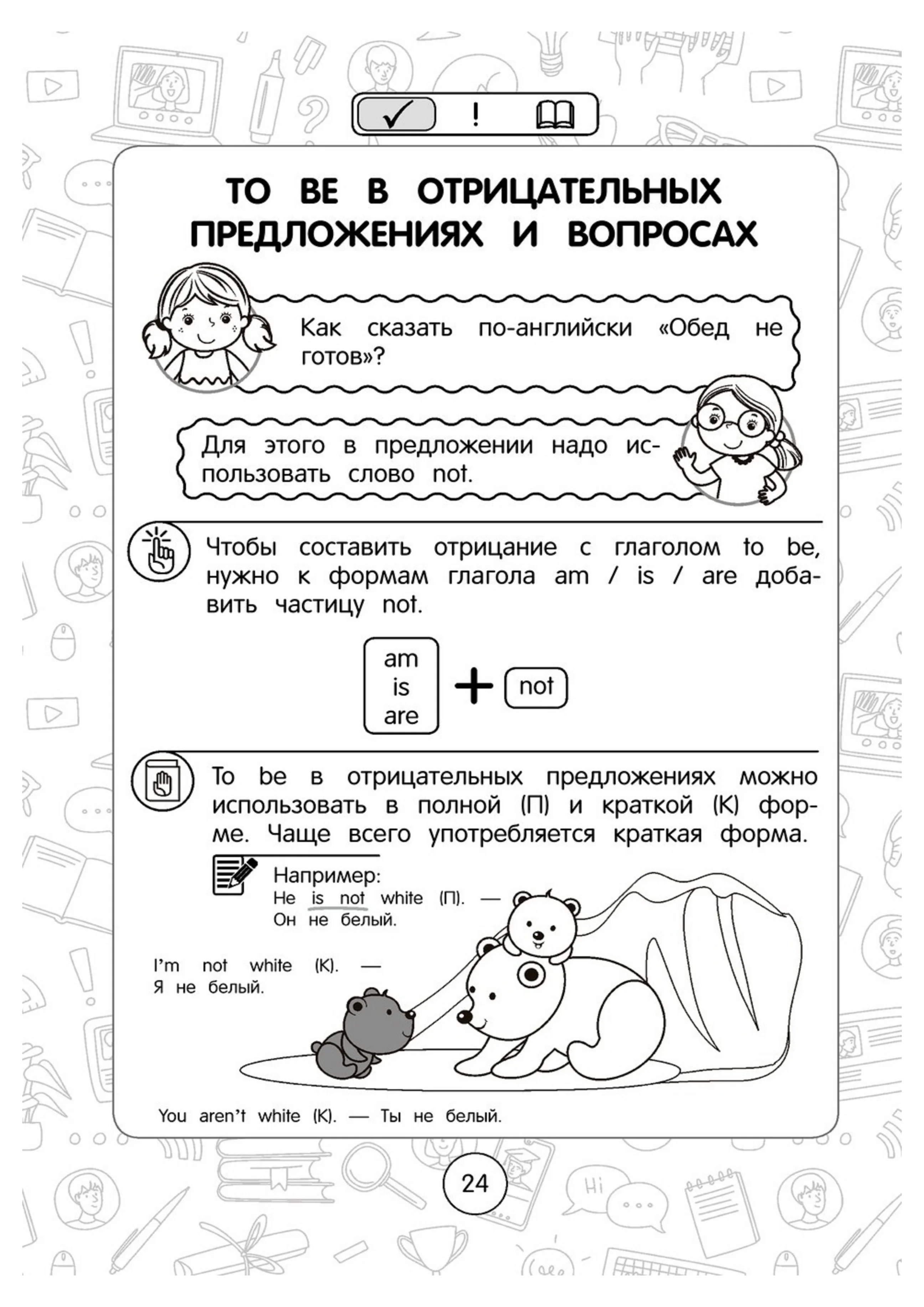 ✓ !

TO BE В ОТРИЦАТЕЛЬНЫХ ПРЕДЛОЖЕНИЯХ И ВОПРОСАХ

Как сказать по-английски «Обед не готов»?

Для этого в предложении надо использовать слово not.

Чтобы составить отрицание с глаголом to be, нужно к формам глагола am / is / are добавить частицу not.

am
is
are
+ not

To be в отрицательных предложениях можно использовать в полной (П) и краткой (К) форме. Чаще всего употребляется краткая форма.

Например:
He is not white (П). — Он не белый.

I'm not white (К). — Я не белый.

You aren't white (К). — Ты не белый.

Hi

24